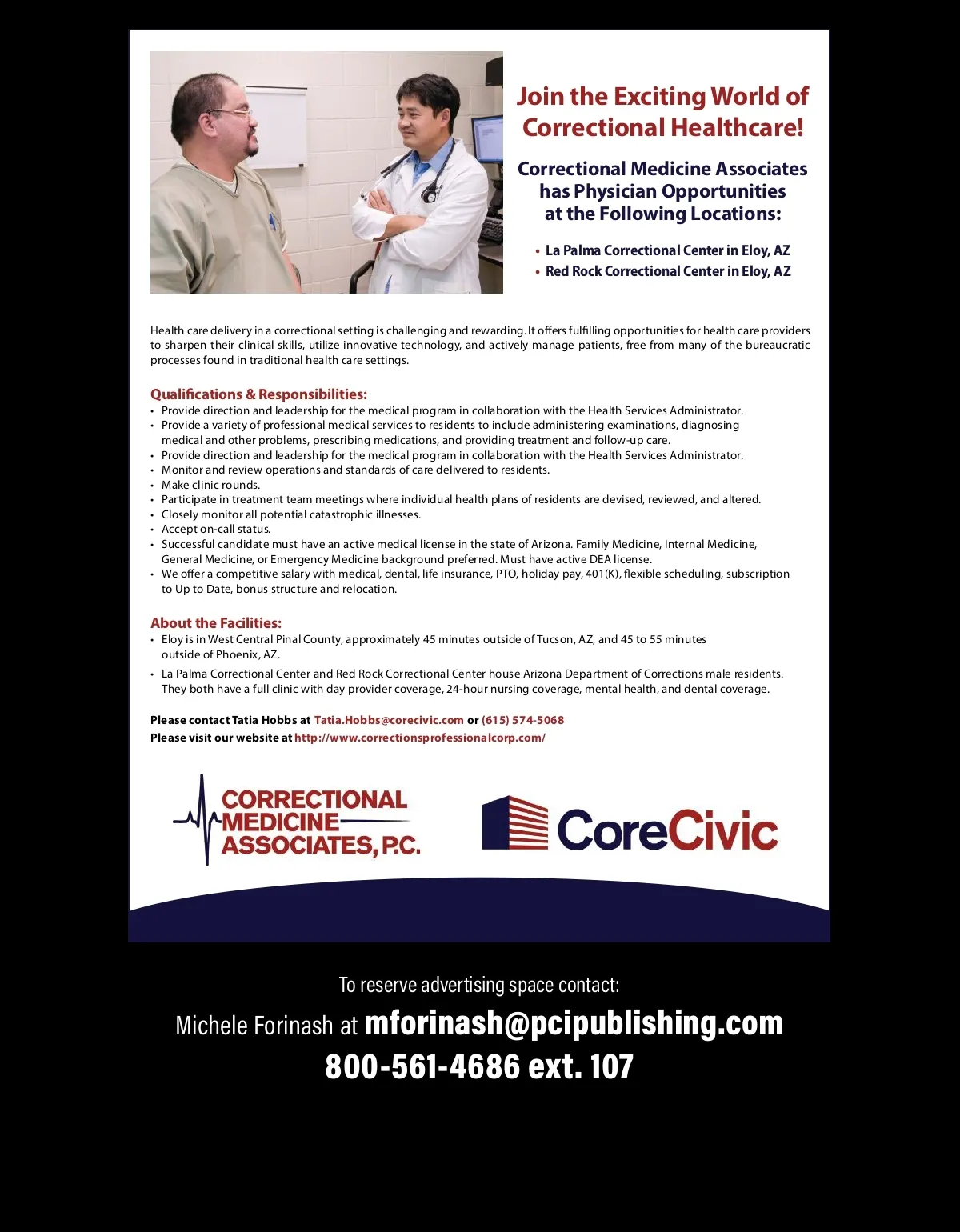 Join the Exciting World of Correctional Healthcare!

Correctional Medicine Associates has Physician Opportunities at the Following Locations:

• La Palma Correctional Center in Eloy, AZ
• Red Rock Correctional Center in Eloy, AZ

Health care delivery in a correctional setting is challenging and rewarding. It offers fulfilling opportunities for health care providers to sharpen their clinical skills, utilize innovative technology, and actively manage patients, free from many of the bureaucratic processes found in traditional health care settings.

Qualifications & Responsibilities:
• Provide direction and leadership for the medical program in collaboration with the Health Services Administrator.
• Provide a variety of professional medical services to residents to include administering examinations, diagnosing medical and other problems, prescribing medications, and providing treatment and follow-up care.
• Provide direction and leadership for the medical program in collaboration with the Health Services Administrator.
• Monitor and review operations and standards of care delivered to residents.
• Make clinic rounds.
• Participate in treatment team meetings where individual health plans of residents are devised, reviewed, and altered.
• Closely monitor all potential catastrophic illnesses.
• Accept on-call status.
• Successful candidate must have an active medical license in the state of Arizona. Family Medicine, Internal Medicine, General Medicine, or Emergency Medicine background preferred. Must have active DEA license.
• We offer a competitive salary with medical, dental, life insurance, PTO, holiday pay, 401(K), flexible scheduling, subscription to Up to Date, bonus structure and relocation.

About the Facilities:
• Eloy is in West Central Pinal County, approximately 45 minutes outside of Tucson, AZ, and 45 to 55 minutes outside of Phoenix, AZ.
• La Palma Correctional Center and Red Rock Correctional Center house Arizona Department of Corrections male residents. They both have a full clinic with day provider coverage, 24-hour nursing coverage, mental health, and dental coverage.

Please contact Tatia Hobbs at Tatia.Hobbs@corecivic.com or (615) 574-5068
Please visit our website at http://www.correctionsprofessionalcorp.com/

CORRECTIONAL MEDICINE ASSOCIATES, P.C.

CoreCivic

To reserve advertising space contact:
Michele Forinash at mforinash@pcipublishing.com
800-561-4686 ext. 107